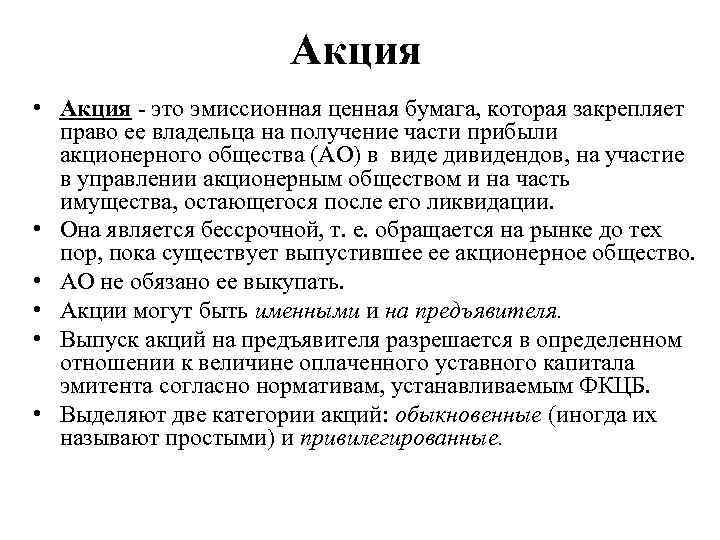 Акция

• Акция - это эмиссионная ценная бумага, которая закрепляет право ее владельца на получение части прибыли акционерного общества (АО) в виде дивидендов, на участие в управлении акционерным обществом и на часть имущества, остающегося после его ликвидации.
• Она является бессрочной, т. е. обращается на рынке до тех пор, пока существует выпустившее ее акционерное общество.
• АО не обязано ее выкупать.
• Акции могут быть именными и на предъявителя.
• Выпуск акций на предъявителя разрешается в определенном отношении к величине оплаченного уставного капитала эмитента согласно нормативам, устанавливаемым ФКЦБ.
• Выделяют две категории акций: обыкновенные (иногда их называют простыми) и привилегированные.